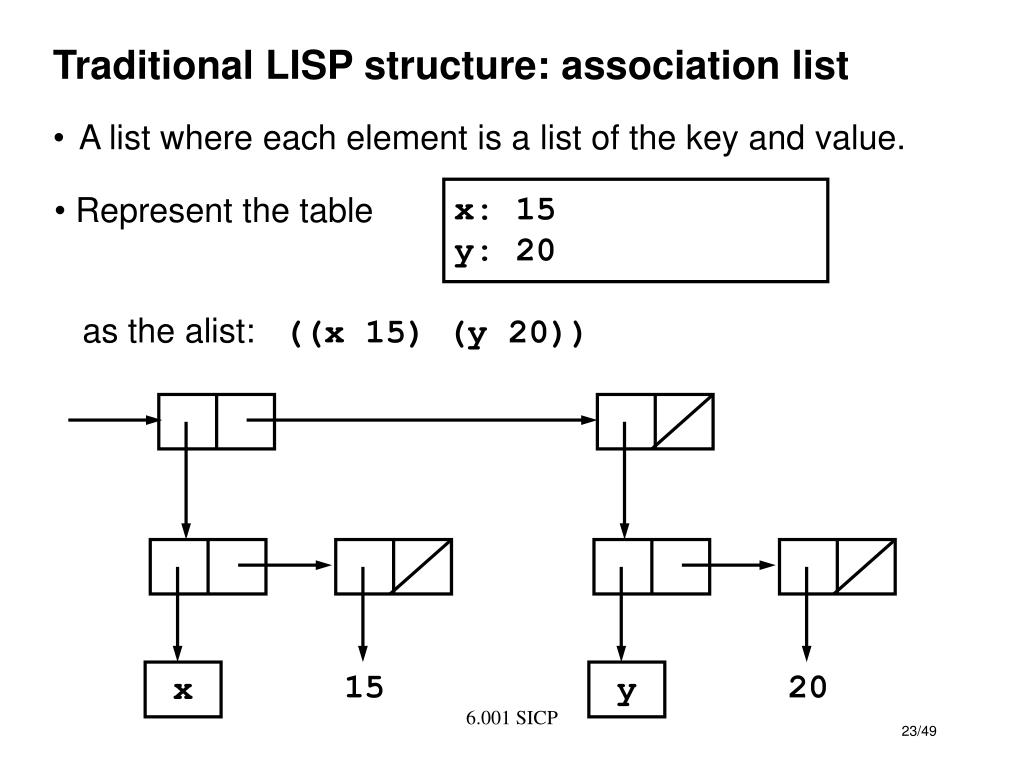 Traditional LISP structure: association list

• A list where each element is a list of the key and value.

• Represent the table

x: 15
y: 20

as the alist: ((x 15) (y 20))

x
15
y
20

6.001 SICP

23/49